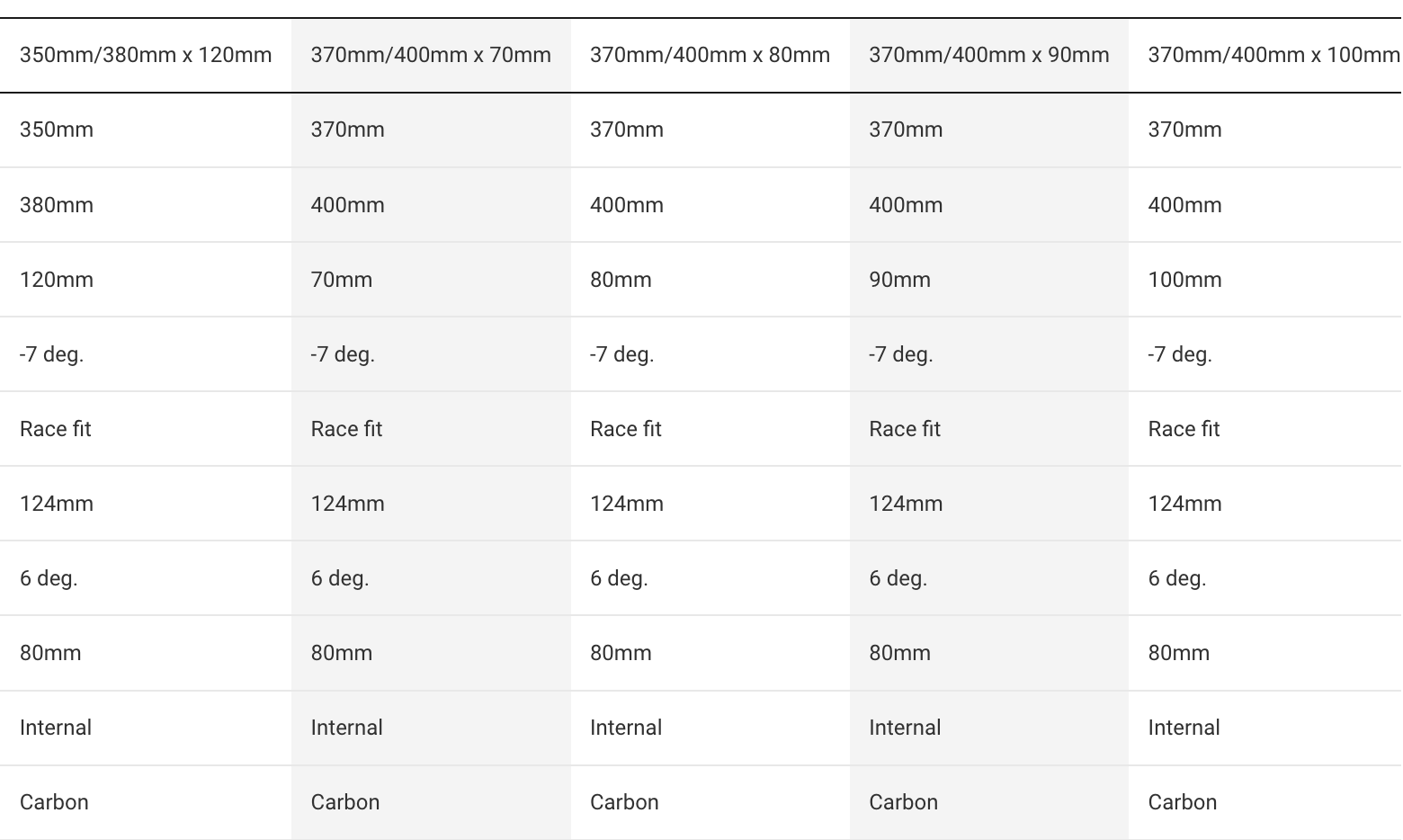 | 350mm/380mm x 120mm | 370mm/400mm x 70mm | 370mm/400mm x 80mm | 370mm/400mm x 90mm | 370mm/400mm x 100mm |
|---|---|---|---|---|
| 350mm | 370mm | 370mm | 370mm | 370mm |
| 380mm | 400mm | 400mm | 400mm | 400mm |
| 120mm | 70mm | 80mm | 90mm | 100mm |
| -7 deg. | -7 deg. | -7 deg. | -7 deg. | -7 deg. |
| Race fit | Race fit | Race fit | Race fit | Race fit |
| 124mm | 124mm | 124mm | 124mm | 124mm |
| 6 deg. | 6 deg. | 6 deg. | 6 deg. | 6 deg. |
| 80mm | 80mm | 80mm | 80mm | 80mm |
| Internal | Internal | Internal | Internal | Internal |
| Carbon | Carbon | Carbon | Carbon | Carbon |